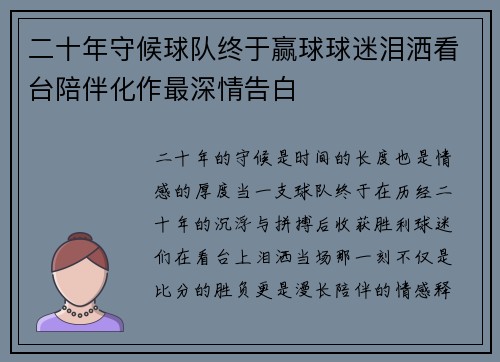 二十年守候球队终于赢球球迷泪洒看台陪伴化作最深情告白

二十年的守候是时间的长度也是情感的厚度当一支球队终于在历经二十年的沉浮与拼搏后收获胜利球迷们在看台上泪洒当场那一刻不仅是比分的胜负更是漫长陪伴的情感释